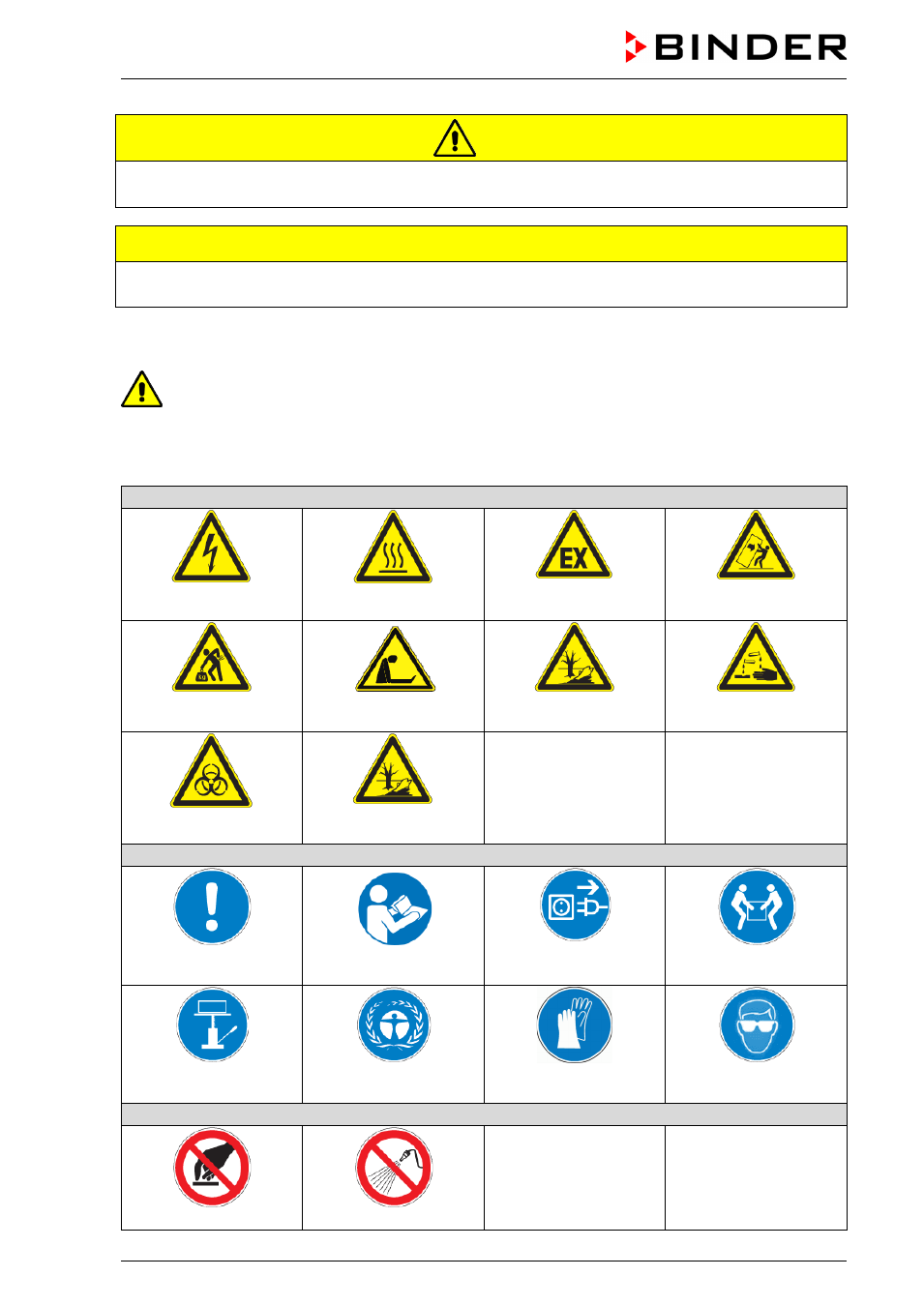 BINDER

EX